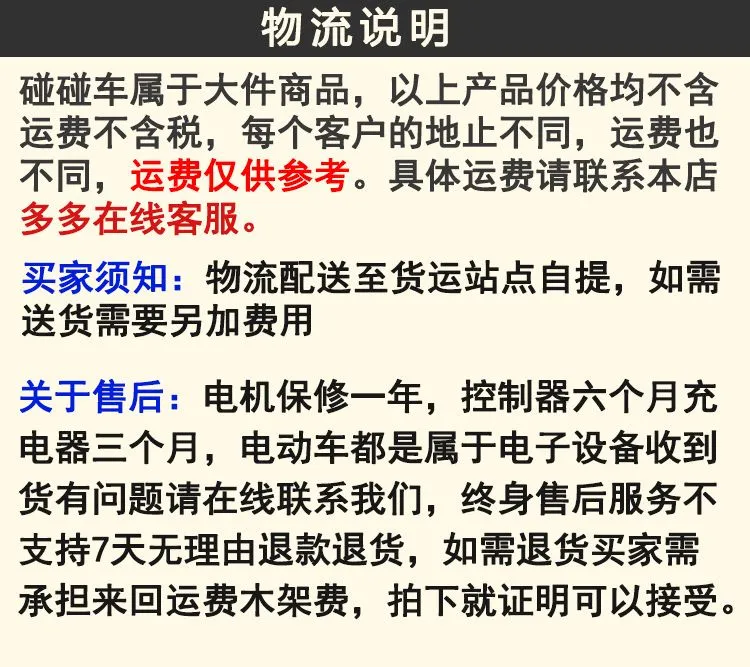 物流说明

碰碰车属于大件商品，以上产品价格均不含运费不含税，每个客户的地止不同，运费也不同，运费仅供参考。具体运费请联系本店多多在线客服。

买家须知：物流配送至货运站点自提，如需送货需要另加费用

关于售后：电机保修一年，控制器六个月充电器三个月，电动车都是属于电子设备收到货有问题请在线联系我们，终身售后服务不支持7天无理由退款退货，如需退货买家需承担来回运费木架费，拍下就证明可以接受。